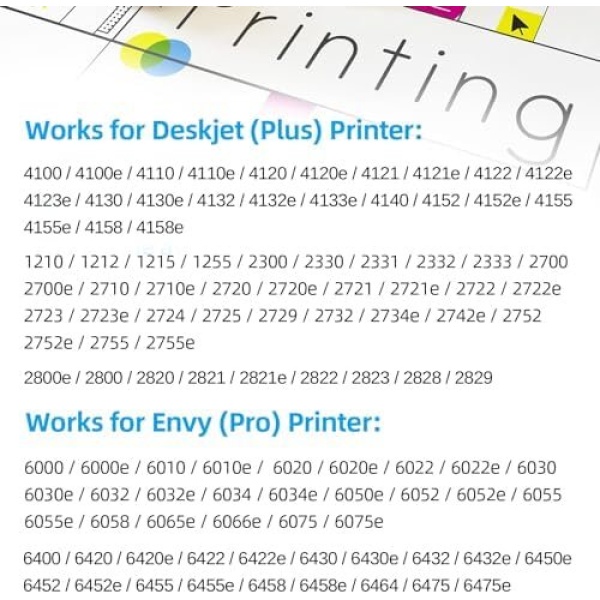 rinting

Works for Deskjet (Plus) Printer:

4100 / 4100e / 4110 / 4110e / 4120 / 4120e / 4121 / 4121e / 4122 / 4122e 4123e / 4130 / 4130e / 4132 / 4132e / 4133e / 4140 / 4152 / 4152e / 4155 4155e / 4158 / 4158e

1210 / 1212 / 1215 / 1255 / 2300 / 2330 / 2331 / 2332 / 2333 / 2700 2700e / 2710 / 2710e / 2720 / 2720e / 2721 / 2721e / 2722 / 2722e 2723 / 2723e / 2724 / 2725 / 2729 / 2732 / 2734e / 2742e / 2752 2752e / 2755 / 2755e

2800e / 2800 / 2820 / 2821 / 2821e / 2822 / 2823 / 2828 / 2829

Works for Envy (Pro) Printer:

6000 / 6000e / 6010 / 6010e / 6020 / 6020e / 6022 / 6022e / 6030 6030e / 6032 / 6032e / 6034 / 6034e / 6050e / 6052 / 6052e / 6055 6055e / 6058 / 6065e / 6066e / 6075 / 6075e

6400 / 6420 / 6420e / 6422 / 6422e / 6430 / 6430e / 6432 / 6432e / 6450e 6452 / 6452e / 6455 / 6455e / 6458 / 6458e / 6464 / 6475 / 6475e